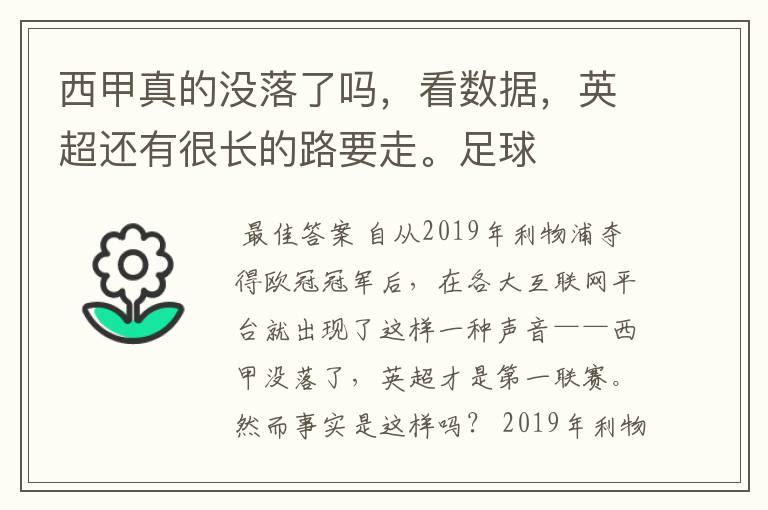 西甲真的没落了吗，看数据，英超还有很长的路要走。足球

最佳答案 自从2019年利物浦夺得欧冠冠军后，在各大互联网平台就出现了这样一种声音——西甲没落了，英超才是第一联赛。然而事实是这样吗？ 2019年利物